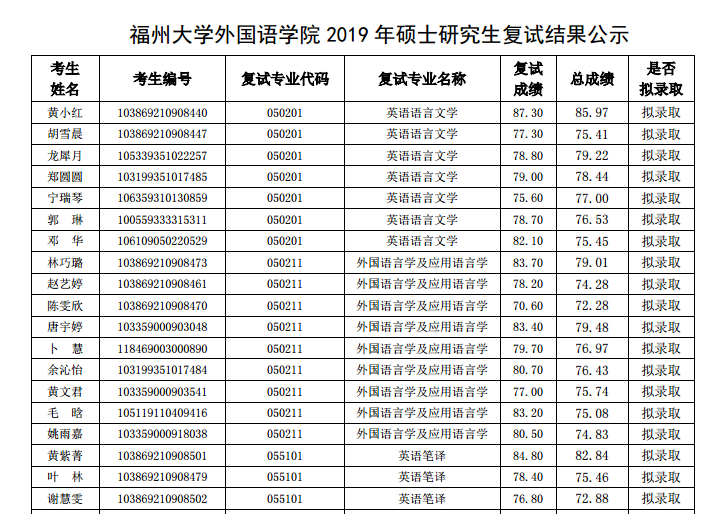 福州大学外国语学院 2019 年硕士研究生复试结果公示

| 考生姓名 | 考生编号 | 复试专业代码 | 复试专业名称 | 复试成绩 | 总成绩 | 是否拟录取 |
|---|---|---|---|---|---|---|
| 黄小红 | 103869210908440 | 050201 | 英语语言文学 | 87.30 | 85.97 | 拟录取 |
| 胡雪晨 | 103869210908447 | 050201 | 英语语言文学 | 77.30 | 75.41 | 拟录取 |
| 龙犀月 | 105339351022257 | 050201 | 英语语言文学 | 78.80 | 79.22 | 拟录取 |
| 郑圆圆 | 103199351017485 | 050201 | 英语语言文学 | 79.00 | 78.44 | 拟录取 |
| 宁瑞琴 | 106359310130859 | 050201 | 英语语言文学 | 75.60 | 77.00 | 拟录取 |
| 郭　琳 | 100559333315311 | 050201 | 英语语言文学 | 78.70 | 76.53 | 拟录取 |
| 邓　华 | 106109050220529 | 050201 | 英语语言文学 | 82.10 | 75.45 | 拟录取 |
| 林巧璐 | 103869210908473 | 050211 | 外国语言学及应用语言学 | 83.70 | 79.01 | 拟录取 |
| 赵艺婷 | 103869210908461 | 050211 | 外国语言学及应用语言学 | 78.20 | 74.28 | 拟录取 |
| 陈雯欣 | 103869210908470 | 050211 | 外国语言学及应用语言学 | 70.60 | 72.28 | 拟录取 |
| 唐宇婷 | 103359000903048 | 050211 | 外国语言学及应用语言学 | 83.40 | 79.48 | 拟录取 |
| 卜　慧 | 118469003000890 | 050211 | 外国语言学及应用语言学 | 79.70 | 76.97 | 拟录取 |
| 余沁怡 | 103199351017484 | 050211 | 外国语言学及应用语言学 | 80.70 | 76.43 | 拟录取 |
| 黄文君 | 103359000903541 | 050211 | 外国语言学及应用语言学 | 77.00 | 75.74 | 拟录取 |
| 毛　晗 | 105119110409416 | 050211 | 外国语言学及应用语言学 | 83.20 | 75.08 | 拟录取 |
| 姚雨嘉 | 103359000918038 | 050211 | 外国语言学及应用语言学 | 80.50 | 74.83 | 拟录取 |
| 黄紫菁 | 103869210908501 | 055101 | 英语笔译 | 84.80 | 82.84 | 拟录取 |
| 叶　林 | 103869210908479 | 055101 | 英语笔译 | 78.40 | 75.46 | 拟录取 |
| 谢慧雯 | 103869210908502 | 055101 | 英语笔译 | 76.80 | 72.88 | 拟录取 |